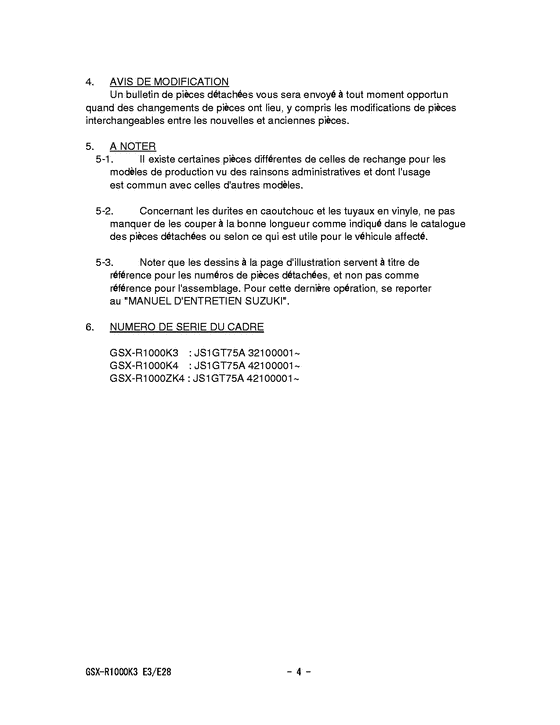 4. AVIS DE MODIFICATION

Un bulletin de pièces détachées vous sera envoyé à tout moment opportun quand des changements de pièces ont lieu, y compris les modifications de pièces interchangeables entre les nouvelles et anciennes pièces.

5. A NOTER

5-1. Il existe certaines pièces différentes de celles de rechange pour les modèles de production vu des rainsons administratives et dont l'usage est commun avec celles d'autres modèles.

5-2. Concernant les durites en caoutchouc et les tuyaux en vinyle, ne pas manquer de les couper à la bonne longueur comme indiqué dans le catalogue des pièces détachées ou selon ce qui est utile pour le véhicule affecté.

5-3. Noter que les dessins à la page d'illustration servent à titre de référence pour les numéros de pièces détachées, et non pas comme référence pour l'assemblage. Pour cette dernière opération, se reporter au "MANUEL D'ENTRETIEN SUZUKI".

6. NUMERO DE SERIE DU CADRE

GSX-R1000K3 : JS1GT75A 32100001~
GSX-R1000K4 : JS1GT75A 42100001~
GSX-R1000ZK4 : JS1GT75A 42100001~

GSX-R1000K3 E3/E28

- 4 -